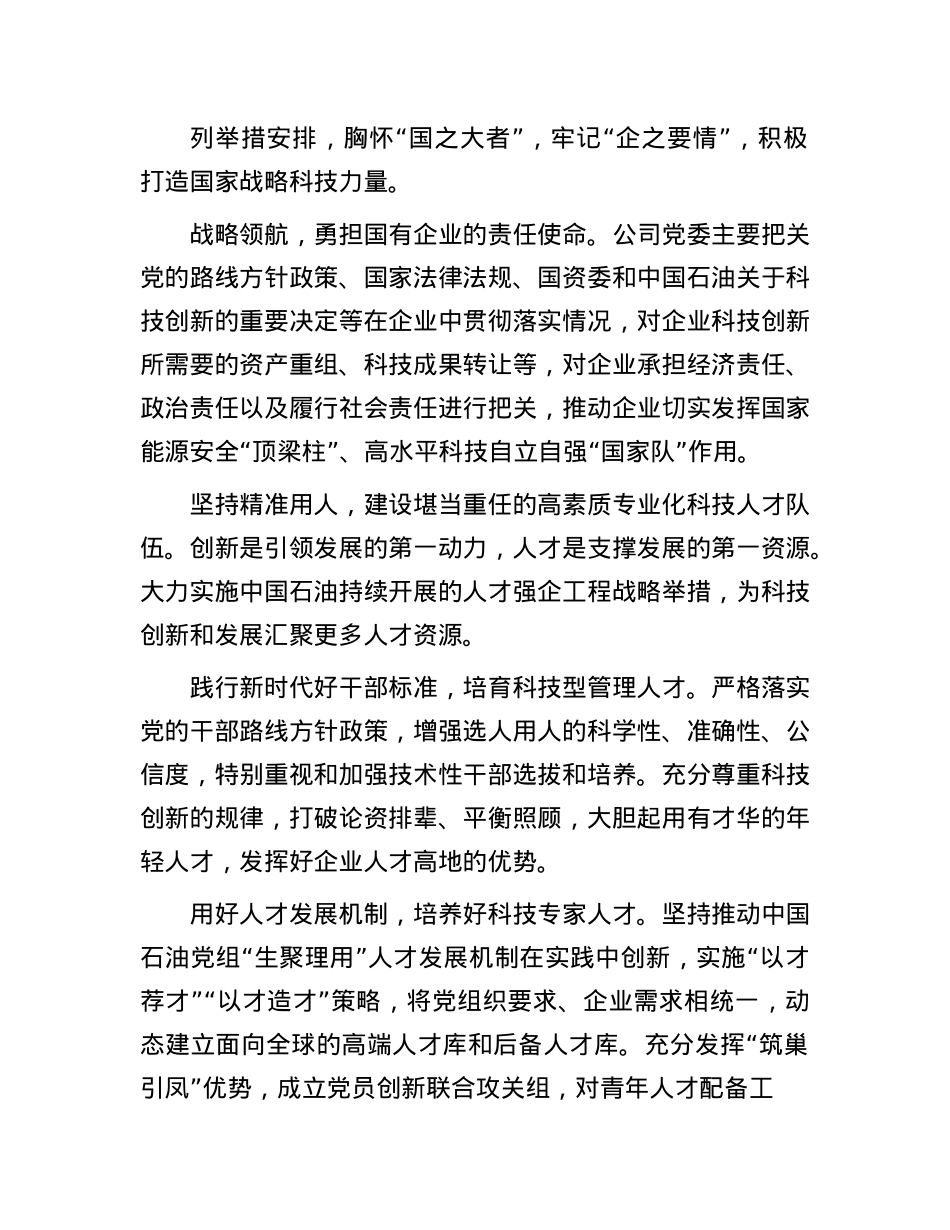 列举措安排，胸怀“国之大者”，牢记“企之要情”，积极打造国家战略科技力量。

战略领航，勇担国有企业的责任使命。公司党委主要把关党的路线方针政策、国家法律法规、国资委和中国石油关于科技创新的重要决定等在企业中贯彻落实情况，对企业科技创新所需要的资产重组、科技成果转让等，对企业承担经济责任、政治责任以及履行社会责任进行把关，推动企业切实发挥国家能源安全“顶梁柱”、高水平科技自立自强“国家队”作用。

坚持精准用人，建设堪当重任的高素质专业化科技人才队伍。创新是引领发展的第一动力，人才是支撑发展的第一资源。大力实施中国石油持续开展的人才强企工程战略举措，为科技创新和发展汇聚更多人才资源。

践行新时代好干部标准，培育科技型管理人才。严格落实党的干部路线方针政策，增强选人用人的科学性、准确性、公信度，特别重视和加强技术性干部选拔和培养。充分尊重科技创新的规律，打破论资排辈、平衡照顾，大胆起用有才华的年轻人才，发挥好企业人才高地的优势。

用好人才发展机制，培养好科技专家人才。坚持推动中国石油党组“生聚理用”人才发展机制在实践中创新，实施“以才荐才”“以才造才”策略，将党组织要求、企业需求相统一，动态建立面向全球的高端人才库和后备人才库。充分发挥“筑巢引凤”优势，成立党员创新联合攻关组，对青年人才配备工